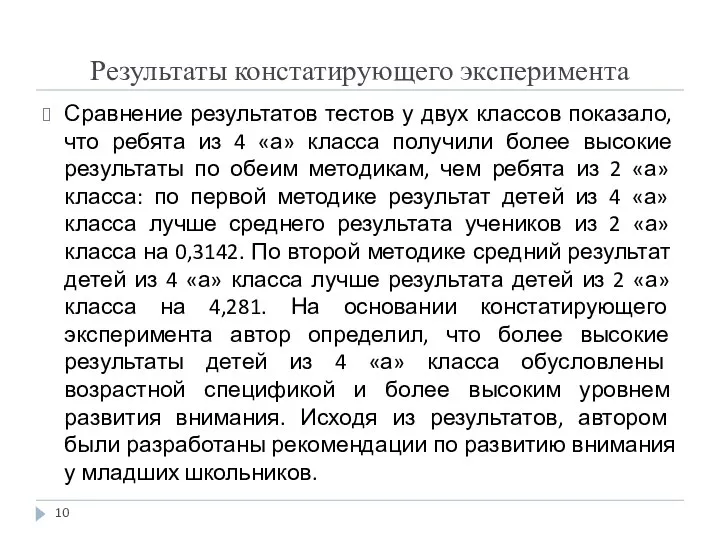 Результаты констатирующего эксперимента

Сравнение результатов тестов у двух классов показало, что ребята из 4 «а» класса получили более высокие результаты по обеим методикам, чем ребята из 2 «а» класса: по первой методике результат детей из 4 «а» класса лучше среднего результата учеников из 2 «а» класса на 0,3142. По второй методике средний результат детей из 4 «а» класса лучше результата детей из 2 «а» класса на 4,281. На основании констатирующего эксперимента автор определил, что более высокие результаты детей из 4 «а» класса обусловлены возрастной спецификой и более высоким уровнем развития внимания. Исходя из результатов, автором были разработаны рекомендации по развитию внимания у младших школьников.

10